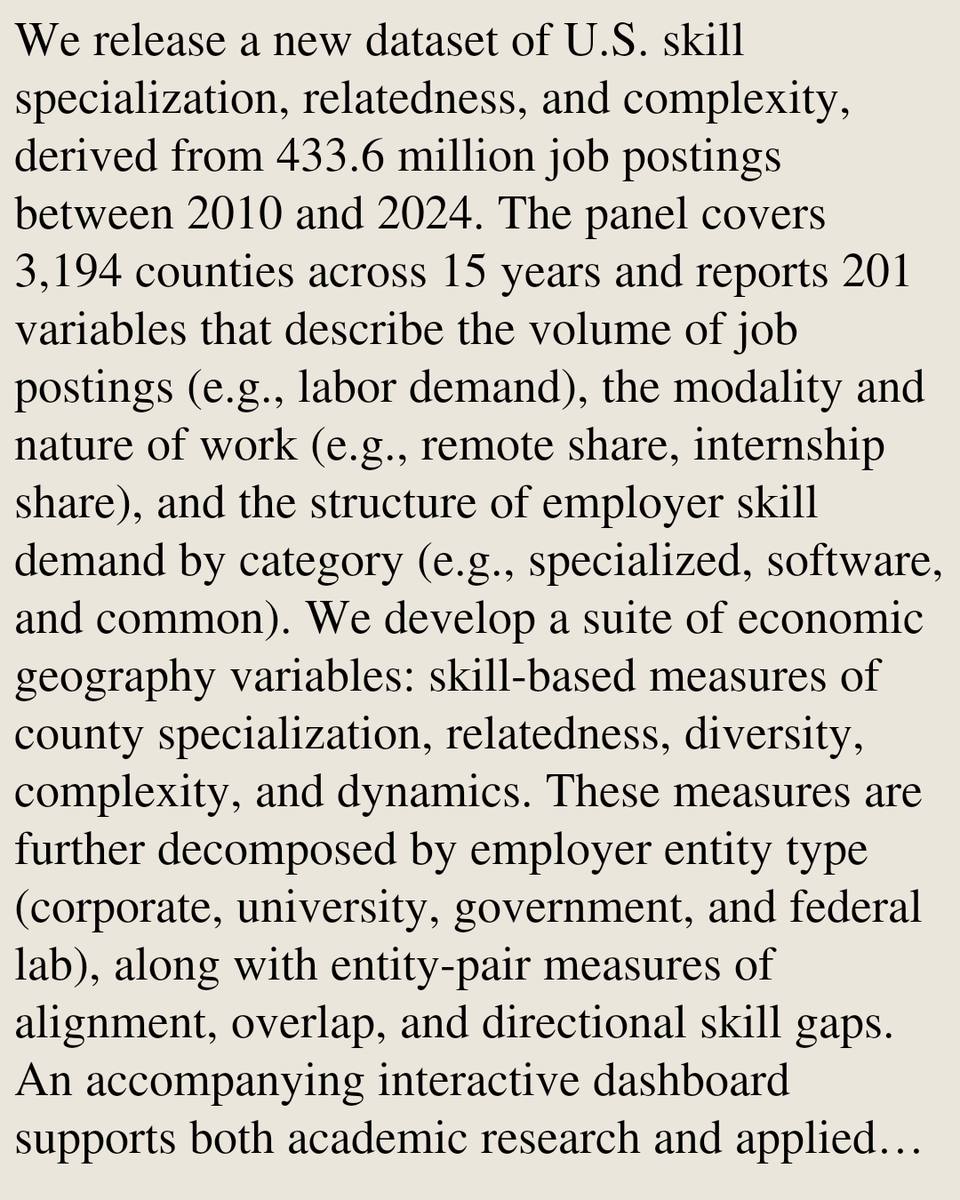 We release a new dataset of U.S. skill specialization, relatedness, and complexity, derived from 433.6 million job postings between 2010 and 2024. The panel covers 3,194 counties across 15 years and reports 201 variables that describe the volume of job postings (e.g., labor demand), the modality and nature of work (e.g., remote share, internship share), and the structure of employer skill demand by category (e.g., specialized, software, and common). We develop a suite of economic geography variables: skill-based measures of county specialization, relatedness, diversity, complexity, and dynamics. These measures are further decomposed by employer entity type (corporate, university, government, and federal lab), along with entity-pair measures of alignment, overlap, and directional skill gaps. An accompanying interactive dashboard supports both academic research and applied…